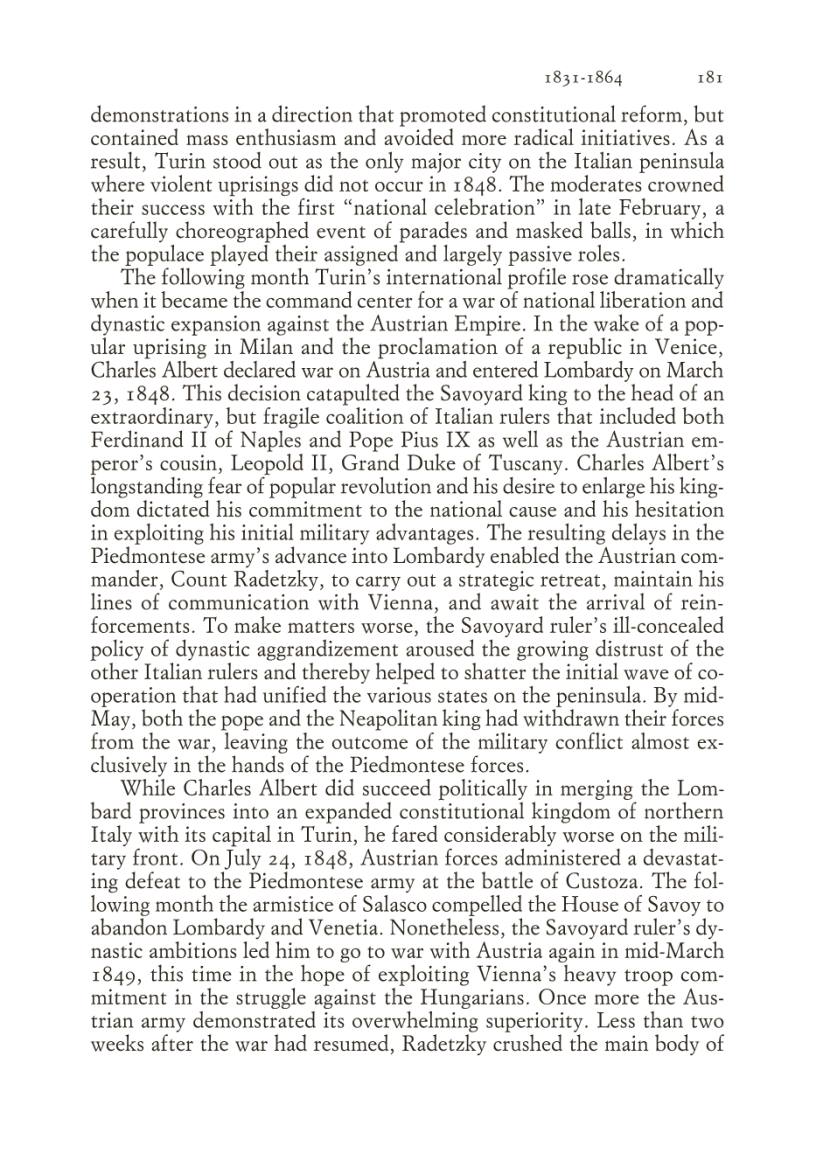 1831-1864 181

demonstrations in a direction that promoted constitutional reform, but contained mass enthusiasm and avoided more radical initiatives. As a result, Turin stood out as the only major city on the Italian peninsula where violent uprisings did not occur in 1848. The moderates crowned their success with the first "national celebration" in late February, a carefully choreographed event of parades and masked balls, in which the populace played their assigned and largely passive roles.

The following month Turin's international profile rose dramatically when it became the command center for a war of national liberation and dynastic expansion against the Austrian Empire. In the wake of a popular uprising in Milan and the proclamation of a republic in Venice, Charles Albert declared war on Austria and entered Lombardy on March 23, 1848. This decision catapulted the Savoyard king to the head of an extraordinary, but fragile coalition of Italian rulers that included both Ferdinand II of Naples and Pope Pius IX as well as the Austrian emperor's cousin, Leopold II, Grand Duke of Tuscany. Charles Albert's longstanding fear of popular revolution and his desire to enlarge his kingdom dictated his commitment to the national cause and his hesitation in exploiting his initial military advantages. The resulting delays in the Piedmontese army's advance into Lombardy enabled the Austrian commander, Count Radetzky, to carry out a strategic retreat, maintain his lines of communication with Vienna, and await the arrival of reinforcements. To make matters worse, the Savoyard ruler's ill-concealed policy of dynastic aggrandizement aroused the growing distrust of the other Italian rulers and thereby helped to shatter the initial wave of cooperation that had unified the various states on the peninsula. By mid-May, both the pope and the Neapolitan king had withdrawn their forces from the war, leaving the outcome of the military conflict almost exclusively in the hands of the Piedmontese forces.

While Charles Albert did succeed politically in merging the Lombard provinces into an expanded constitutional kingdom of northern Italy with its capital in Turin, he fared considerably worse on the military front. On July 24, 1848, Austrian forces administered a devastating defeat to the Piedmontese army at the battle of Custoza. The following month the armistice of Salasco compelled the House of Savoy to abandon Lombardy and Venetia. Nonetheless, the Savoyard ruler's dynastic ambitions led him to go to war with Austria again in mid-March 1849, this time in the hope of exploiting Vienna's heavy troop commitment in the struggle against the Hungarians. Once more the Austrian army demonstrated its overwhelming superiority. Less than two weeks after the war had resumed, Radetzky crushed the main body of